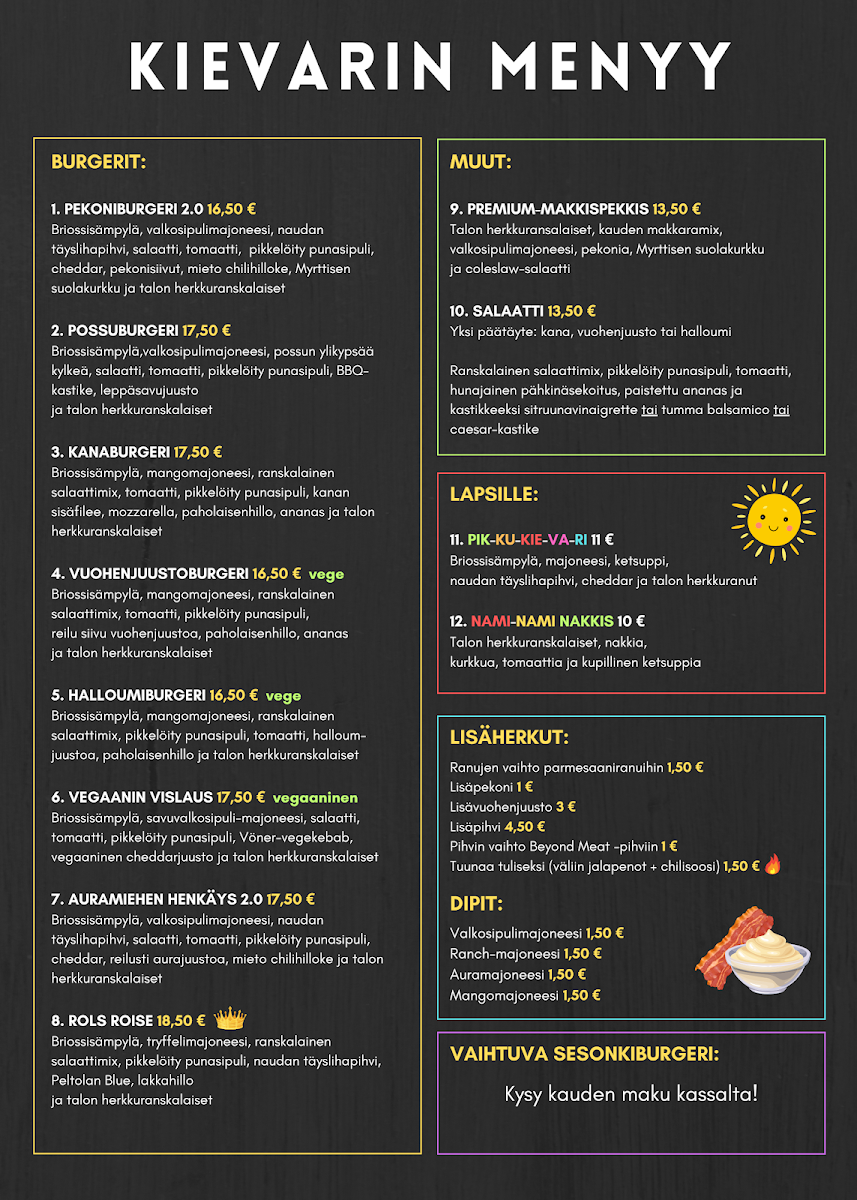 KIEVARIN MENYY

BURGERIT:

1. PEKONIBURGERI 2.0 16,50 €
Briossisämpylä, valkosipulimajoneesi, naudan täyslihapihvi, salaatti, tomaatti, pikkelöity punasipuli, cheddar, pekonisiivut, mieto chilihilloke, Myrttisen suolakurkku ja talon herkkuranskalaiset

2. POSSUBURGERI 17,50 €
Briossisämpylä,valkosipulimajoneesi, possun ylikypsää kylkeä, salaatti, tomaatti, pikkelöity punasipuli, BBQ-kastike, leppäsavujuusto ja talon herkkuranskalaiset

3. KANABURGERI 17,50 €
Briossisämpylä, mangomajoneesi, ranskalainen salaattimix, tomaatti, pikkelöity punasipuli, kanan sisäfilee, mozzarella, paholaisenhillo, ananas ja talon herkkuranskalaiset

4. VUOHENJUUSTOBURGERI 16,50 € vege
Briossisämpylä, mangomajoneesi, ranskalainen salaattimix, tomaatti, pikkelöity punasipuli, reilu siivu vuohenjuustoa, paholaisenhillo, ananas ja talon herkkuranskalaiset

5. HALLOUMIBURGERI 16,50 € vege
Briossisämpylä, mangomajoneesi, ranskalainen salaattimix, pikkelöity punasipuli, tomaatti, halloumjuustoa, paholaisenhillo ja talon herkkuranskalaiset

6. VEGAANIN VISLAUS 17,50 € vegaaninen
Briossisämpylä, savuvalkosipuli-majoneesi, salaatti, tomaatti, pikkelöity punasipuli, Vöner-vegekebab, vegaaninen cheddarjuusto ja talon herkkuranskalaiset

7. AURAMIEHEN HENKÄYS 2.0 17,50 €
Briossisämpylä, valkosipulimajoneesi, naudan täyslihapihvi, salaatti, tomaatti, pikkelöity punasipuli, cheddar, reilusti aurajuustoa, mieto chilihilloke ja talon herkkuranskalaiset

8. ROLS ROISE 18,50 €
Briossisämpylä, tryffelimajoneesi, ranskalainen salaattimix, pikkelöity punasipuli, naudan täyslihapihvi, Peltolan Blue, lakkahillo ja talon herkkuranskalaiset

MUUT:

9. PREMIUM-MAKKISPEKKIS 13,50 €
Talon herkkuransalaiset, kauden makkaramix, valkosipulimajoneesi, pekonia, Myrttisen suolakurkku ja coleslaw-salaatti

10. SALAATTI 13,50 €
Yksi päätäyte: kana, vuohenjuusto tai halloumi

Ranskalainen salaattimix, pikkelöity punasipuli, tomaatti, hunajainen pähkinäsekoitus, paistettu ananas ja kastikkeeksi sitruunavinaigrette tai tumma balsamico tai caesar-kastike

LAPSILLE:

11. PIK-KU-KIE-VA-RI 11 €
Briossisämpylä, majoneesi, ketsuppi, naudan täyslihapihvi, cheddar ja talon herkkuranut

12. NAMI-NAMI NAKKIS 10 €
Talon herkkuranskalaiset, nakkia, kurkkua, tomaattia ja kupillinen ketsuppia

LISÄHERKUT:
Ranujen vaihto parmesaaniranuihin 1,50 €
Lisäpekoni 1 €
Lisävuohenjuusto 3 €
Lisäpihvi 4,50 €
Pihvin vaihto Beyond Meat -pihviin 1 €
Tuunaa tuliseksi (väliin jalapenot + chilisoosi) 1,50 €

DIPIT:
Valkosipulimajoneesi 1,50 €
Ranch-majoneesi 1,50 €
Auramajoneesi 1,50 €
Mangomajoneesi 1,50 €

VAIHTUVA SESONKIBURGERI:
Kysy kauden maku kassalta!